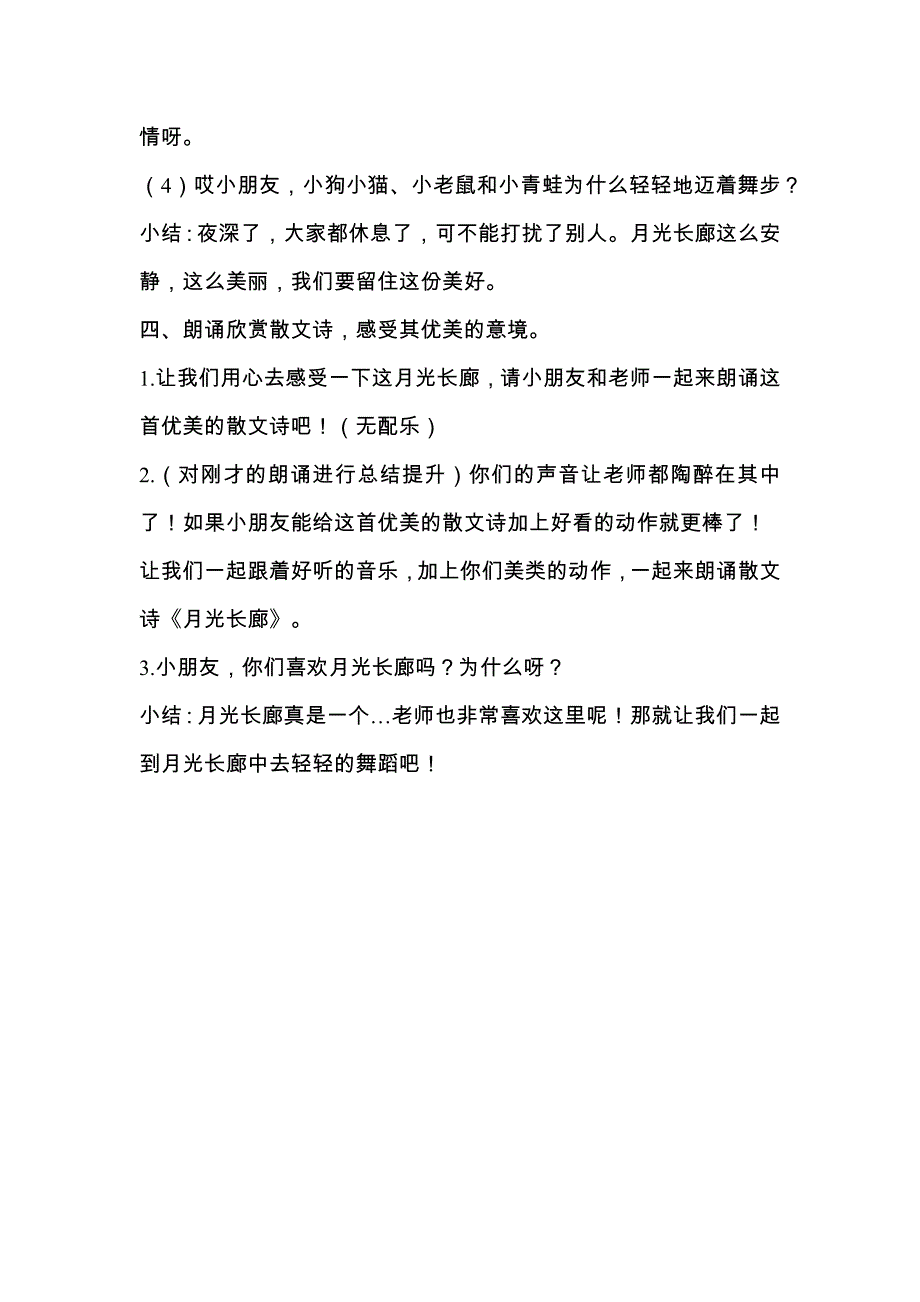 情呀。

（4）哎小朋友，小狗小猫、小老鼠和小青蛙为什么轻轻地迈着舞步？

小结：夜深了，大家都休息了，可不能打扰了别人。月光长廊这么安静，这么美丽，我们要留住这份美好。

四、朗诵欣赏散文诗，感受其优美的意境。

1.让我们用心去感受一下这月光长廊，请小朋友和老师一起来朗诵这首优美的散文诗吧！（无配乐）

2.（对刚才的朗诵进行总结提升）你们的声音让老师都陶醉在其中了！如果小朋友能给这首优美的散文诗加上好看的动作就更棒了！

让我们一起跟着好听的音乐，加上你们美美的动作，一起来朗诵散文诗《月光长廊》。

3.小朋友，你们喜欢月光长廊吗？为什么呀？

小结：月光长廊真是一个…老师也非常喜欢这里呢！那就让我们一起到月光长廊中去轻轻的舞蹈吧！